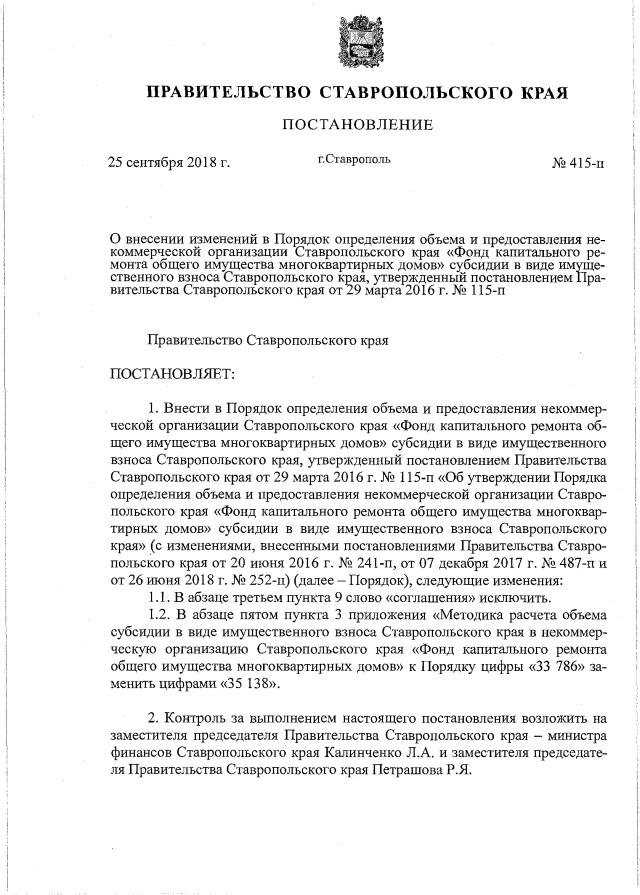 ПРАВИТЕЛЬСТВО СТАВРОПОЛЬСКОГО КРАЯ

ПОСТАНОВЛЕНИЕ

25 сентября 2018 г. г.Ставрополь № 415-п

О внесении изменений в Порядок определения объема и предоставления некоммерческой организации Ставропольского края «Фонд капитального ремонта общего имущества многоквартирных домов» субсидии в виде имущественного взноса Ставропольского края, утвержденный постановлением Правительства Ставропольского края от 29 марта 2016 г. № 115-п

Правительство Ставропольского края

ПОСТАНОВЛЯЕТ:

1. Внести в Порядок определения объема и предоставления некоммерческой организации Ставропольского края «Фонд капитального ремонта общего имущества многоквартирных домов» субсидии в виде имущественного взноса Ставропольского края, утвержденный постановлением Правительства Ставропольского края от 29 марта 2016 г. № 115-п «Об утверждении Порядка определения объема и предоставления некоммерческой организации Ставропольского края «Фонд капитального ремонта общего имущества многоквартирных домов» субсидии в виде имущественного взноса Ставропольского края» (с изменениями, внесенными постановлениями Правительства Ставропольского края от 20 июня 2016 г. № 241-п, от 07 декабря 2017 г. № 487-п и от 26 июня 2018 г. № 252-п) (далее – Порядок), следующие изменения:

1.1. В абзаце третьем пункта 9 слово «соглашения» исключить.

1.2. В абзаце пятом пункта 3 приложения «Методика расчета объема субсидии в виде имущественного взноса Ставропольского края в некоммерческую организацию Ставропольского края «Фонд капитального ремонта общего имущества многоквартирных домов» к Порядку цифры «33 786» заменить цифрами «35 138».

2. Контроль за выполнением настоящего постановления возложить на заместителя председателя Правительства Ставропольского края – министра финансов Ставропольского края Калинченко Л.А. и заместителя председателя Правительства Ставропольского края Петрашова Р.Я.